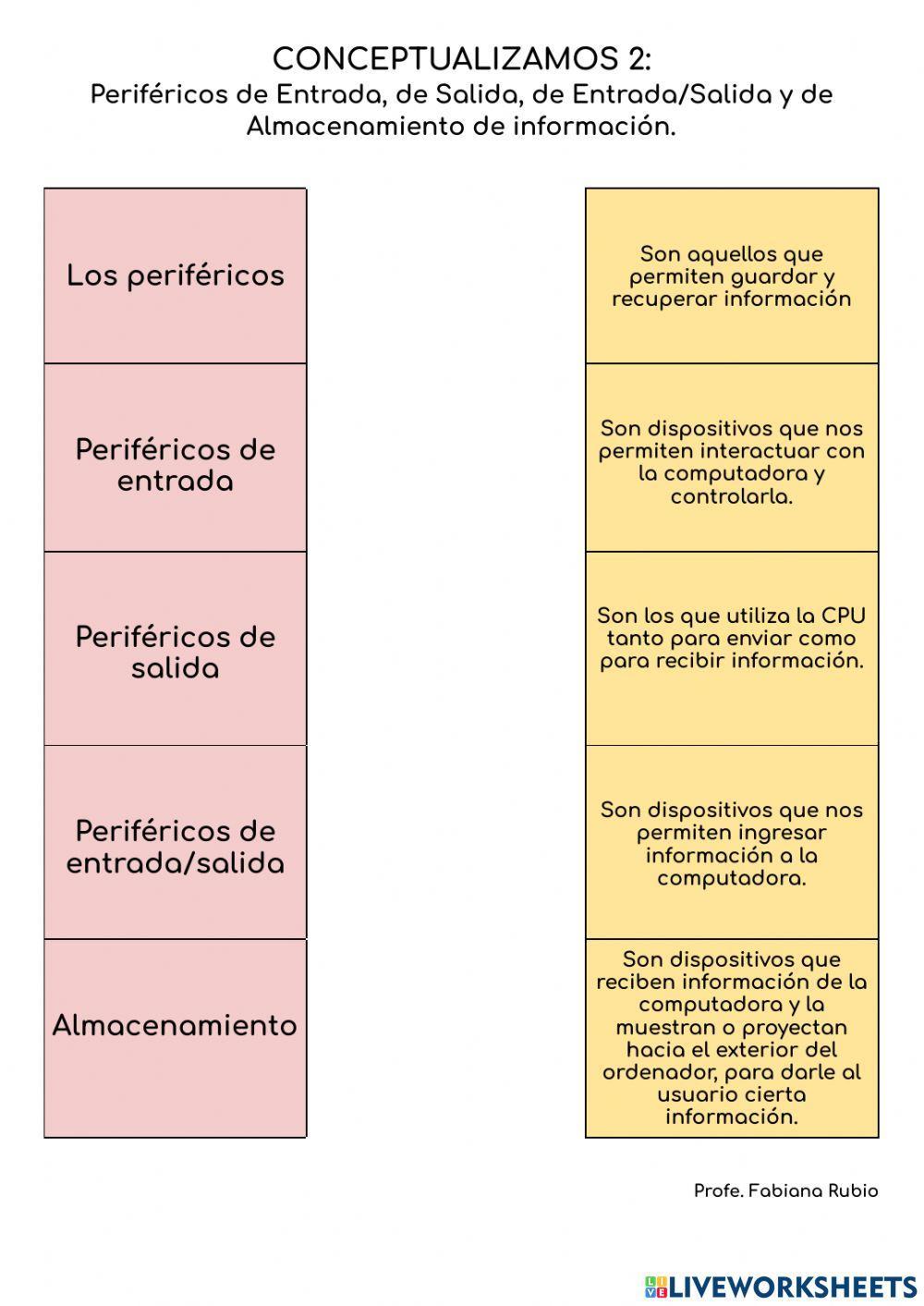 CONCEPTUALIZAMOS 2:
Periféricos de Entrada, de Salida, de Entrada/Salida y de Almacenamiento de información.

Los periféricos

Periféricos de entrada

Periféricos de salida

Periféricos de entrada/salida

Almacenamiento

Son aquellos que permiten guardar y recuperar información

Son dispositivos que nos permiten interactuar con la computadora y controlarla.

Son los que utiliza la CPU tanto para enviar como para recibir información.

Son dispositivos que nos permiten ingresar información a la computadora.

Son dispositivos que reciben información de la computadora y la muestran o proyectan hacia el exterior del ordenador, para darle al usuario cierta información.

Profe. Fabiana Rubio

LIVEWORKSHEETS